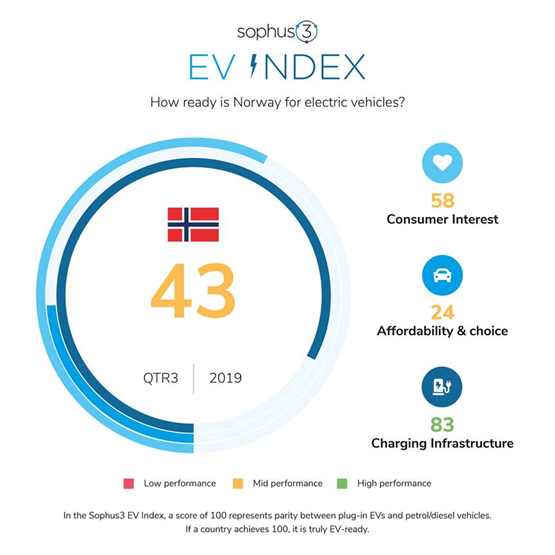 sophus3

EV INDEX

How ready is Norway for electric vehicles?

43

QTR3 | 2019

58
Consumer Interest

24
Affordability & choice

83
Charging Infrastructure

Low performance Mid performance High performance

In the Sophus3 EV Index, a score of 100 represents parity between plug-in EVs and petrol/diesel vehicles. If a country achieves 100, it is truly EV-ready.